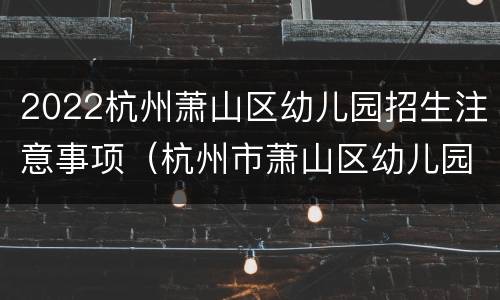 2022杭州萧山区幼儿园招生注意事项（杭州市萧山区幼儿园